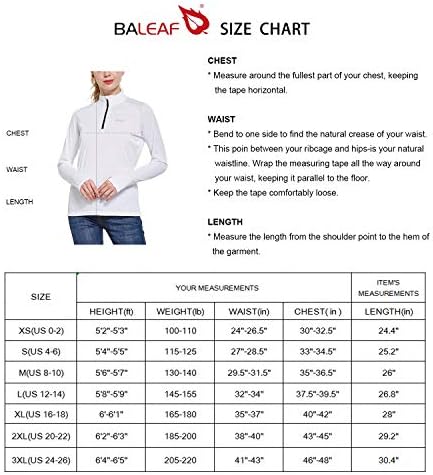 BALEAF SIZE CHART

CHEST

WAIST

LENGTH

CHEST
* Measure around the fullest part of your chest, keeping the tape horizontal.

WAIST
* Bend to one side to find the natural crease of your waist.
* This poin between your ribcage and hips-is your natural waistline. Wrap the measuring tape all the way around your waist, keeping it parallel to the floor.
* Keep the tape comfortably loose.

LENGTH
* Measure the length from the shoulder point to the hem of the garment.

| SIZE | YOUR MEASUREMENTS | | | | ITEM'S MEASUREMENTS |
|---|---|---|---|---|---|
| | HEIGHT(ft) | WEIGHT(lb) | WAIST(in) | CHEST( in ) | LENGTH(in) |
| XS(US 0-2) | 5'2"-5'3" | 100-110 | 24"-26.5" | 30"-32.5" | 24.4" |
| S(US 4-6) | 5'4"-5'5" | 115-125 | 27"-28.5" | 33"-34.5" | 25.2" |
| M(US 8-10) | 5'6"-5'7" | 130-140 | 29.5"-31.5" | 35"-36.5" | 26" |
| L(US 12-14) | 5'8"-5'9" | 145-155 | 32"-34" | 37.5"-39.5" | 26.8" |
| XL(US 16-18) | 6'-6'1" | 165-180 | 35"-37" | 40"-42" | 28" |
| 2XL(US 20-22) | 6'2"-6'3" | 185-200 | 38"-40" | 43"-45" | 29.2" |
| 3XL(US 24-26) | 6'4"-6'5" | 205-220 | 41"-43" | 46"-48" | 30.4" |